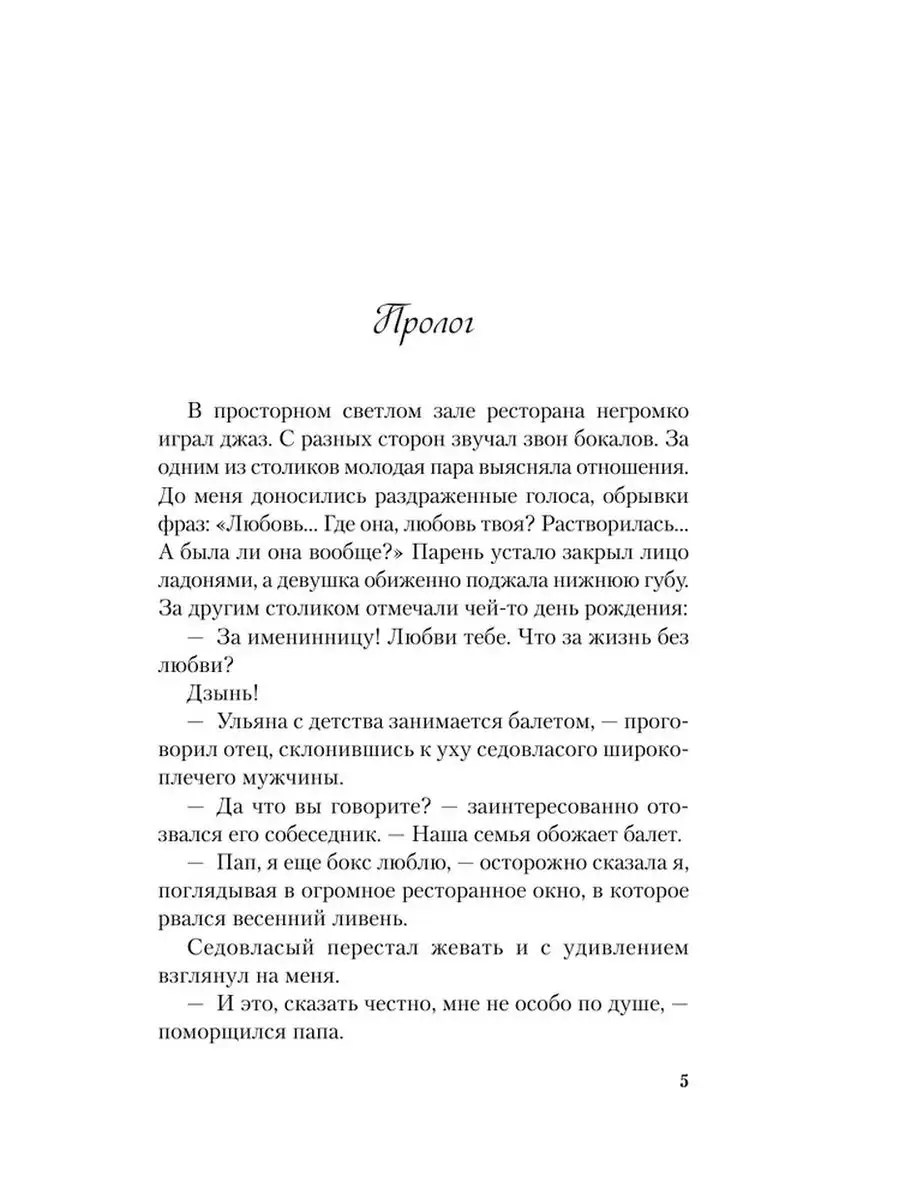 Пролог

В просторном светлом зале ресторана негромко играл джаз. С разных сторон звучал звон бокалов. За одним из столиков молодая пара выясняла отношения. До меня доносились раздраженные голоса, обрывки фраз: «Любовь... Где она, любовь твоя? Растворилась... А была ли она вообще?» Парень устало закрыл лицо ладонями, а девушка обиженно поджала нижнюю губу. За другим столиком отмечали чей-то день рождения:

— За именинницу! Любви тебе. Что за жизнь без любви?

Дзынь!

— Ульяна с детства занимается балетом, — проговорил отец, склонившись к уху седовласого широкоплечего мужчины.

— Да что вы говорите? — заинтересованно отозвался его собеседник. — Наша семья обожает балет.

— Пап, я еще бокс люблю, — осторожно сказала я, поглядывая в огромное ресторанное окно, в которое рвался весенний ливень.

Седовласый перестал жевать и с удивлением взглянул на меня.

— И это, сказать честно, мне не особо по душе, — поморщился папа.

5